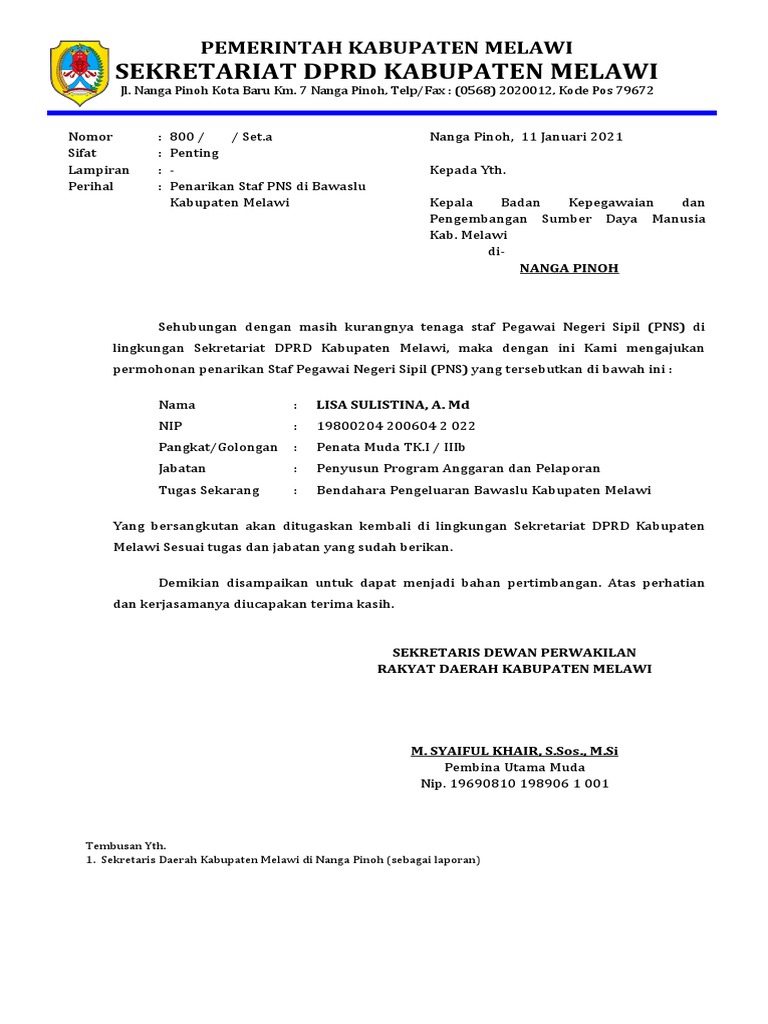 PEMERINTAH KABUPATEN MELAWI
SEKRETARIAT DPRD KABUPATEN MELAWI
Jl. Nanga Pinoh Kota Baru Km. 7 Nanga Pinoh, Telp/Fax : (0568) 2020012, Kode Pos 79672

Nomor : 800 / / Set.a
Sifat : Penting
Lampiran : -
Perihal : Penarikan Staf PNS di Bawaslu Kabupaten Melawi

Nanga Pinoh, 11 Januari 2021

Kepada Yth.

Kepala Badan Kepegawaian dan Pengembangan Sumber Daya Manusia Kab. Melawi
di-
NANGA PINOH

Sehubungan dengan masih kurangnya tenaga staf Pegawai Negeri Sipil (PNS) di lingkungan Sekretariat DPRD Kabupaten Melawi, maka dengan ini Kami mengajukan permohonan penarikan Staf Pegawai Negeri Sipil (PNS) yang tersebutkan di bawah ini :

Nama : LISA SULISTINA, A. Md
NIP : 19800204 200604 2 022
Pangkat/Golongan : Penata Muda TK.I / IIIb
Jabatan : Penyusun Program Anggaran dan Pelaporan
Tugas Sekarang : Bendahara Pengeluaran Bawaslu Kabupaten Melawi

Yang bersangkutan akan ditugaskan kembali di lingkungan Sekretariat DPRD Kabupaten Melawi Sesuai tugas dan jabatan yang sudah berikan.

Demikian disampaikan untuk dapat menjadi bahan pertimbangan. Atas perhatian dan kerjasamanya diucapakan terima kasih.

SEKRETARIS DEWAN PERWAKILAN
RAKYAT DAERAH KABUPATEN MELAWI

M. SYAIFUL KHAIR, S.Sos., M.Si
Pembina Utama Muda
Nip. 19690810 198906 1 001

Tembusan Yth.
1. Sekretaris Daerah Kabupaten Melawi di Nanga Pinoh (sebagai laporan)